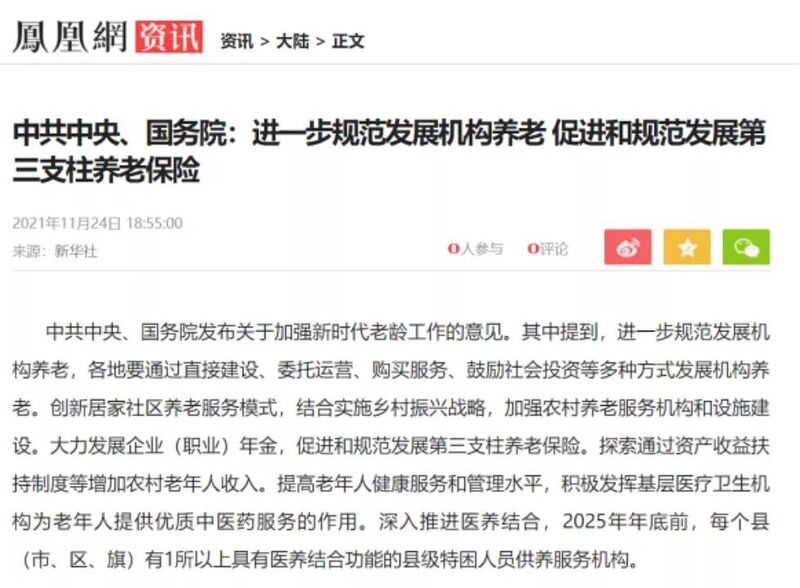 鳳凰網 资讯 资讯 > 大陆 > 正文

中共中央、国务院：进一步规范发展机构养老 促进和规范发展第三支柱养老保险

2021年11月24日 18:55:00

来源：新华社

0人参与 0评论

中共中央、国务院发布关于加强新时代老龄工作的意见。其中提到，进一步规范发展机构养老，各地要通过直接建设、委托运营、购买服务、鼓励社会投资等多种方式发展机构养老。创新居家社区养老服务模式，结合实施乡村振兴战略，加强农村养老服务机构和设施建设。大力发展企业（职业）年金，促进和规范发展第三支柱养老保险。探索通过资产收益扶持制度等增加农村老年人收入。提高老年人健康服务和管理水平，积极发挥基层医疗卫生机构为老年人提供优质中医药服务的作用。深入推进医养结合，2025年年底前，每个县（市、区、旗）有1所以上具有医养结合功能的县级特困人员供养服务机构。